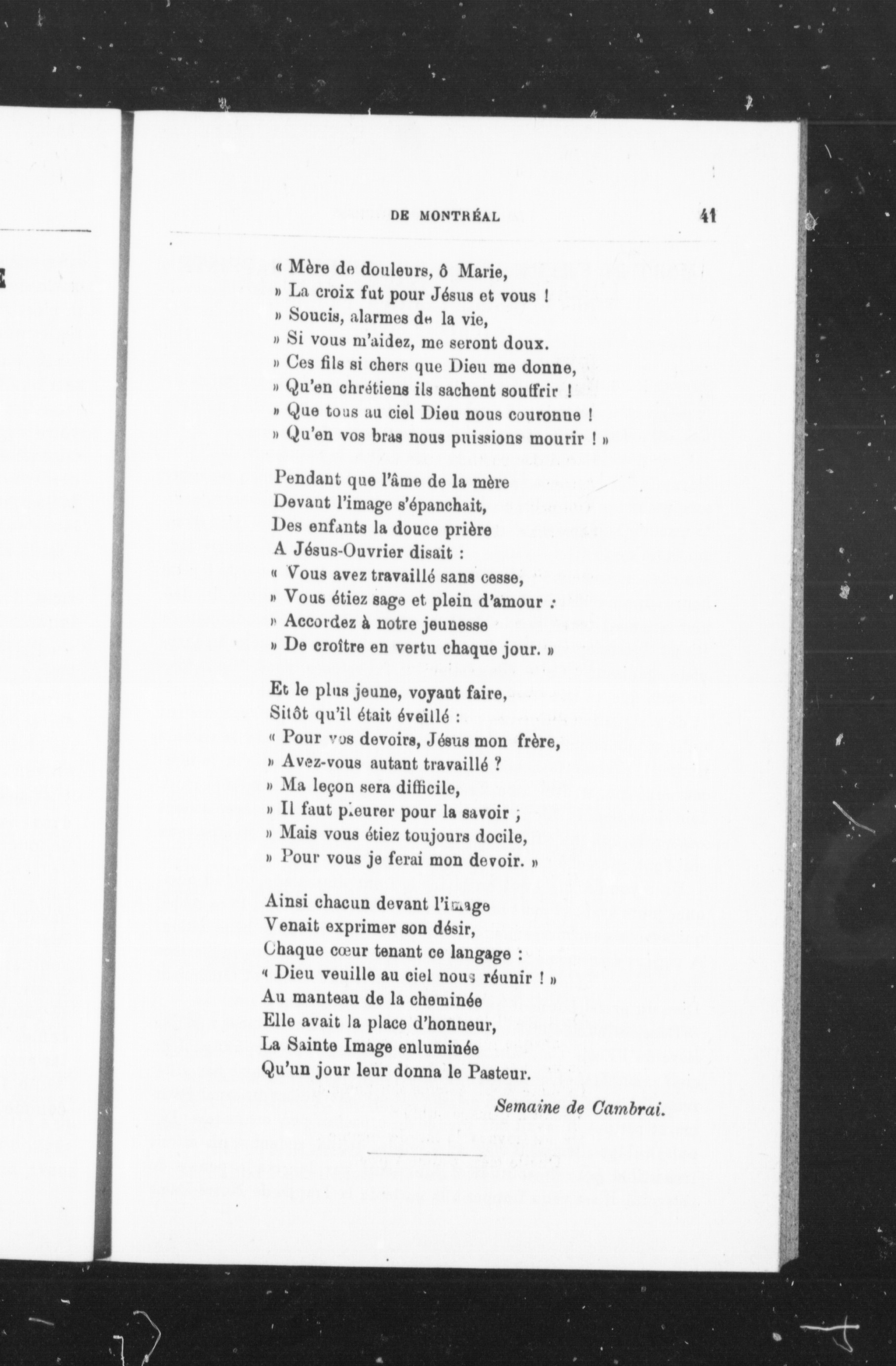 DE MONTRÉAL 41

« Mère de douleurs, ô Marie,
» La croix fut pour Jésus et vous !
» Soucis, alarmes de la vie,
» Si vous m'aidez, me seront doux.
» Ces fils si chers que Dieu me donne,
» Qu'en chrétiens ils sachent souffrir !
» Que tous au ciel Dieu nous couronne !
» Qu'en vos bras nous puissions mourir ! »

Pendant que l'âme de la mère
Devant l'image s'épanchait,
Des enfants la douce prière
A Jésus-Ouvrier disait :
« Vous avez travaillé sans cesse,
» Vous étiez sage et plein d'amour :
» Accordez à notre jeunesse
» De croître en vertu chaque jour. »

Et le plus jeune, voyant faire,
Sitôt qu'il était éveillé :
« Pour vos devoirs, Jésus mon frère,
» Avez-vous autant travaillé ?
» Ma leçon sera difficile,
» Il faut pleurer pour la savoir ;
» Mais vous étiez toujours docile,
» Pour vous je ferai mon devoir. »

Ainsi chacun devant l'image
Venait exprimer son désir,
Chaque cœur tenant ce langage :
« Dieu veuille au ciel nous réunir ! »
Au manteau de la cheminée
Elle avait la place d'honneur,
La Sainte Image enluminée
Qu'un jour leur donna le Pasteur.

Semaine de Cambrai.